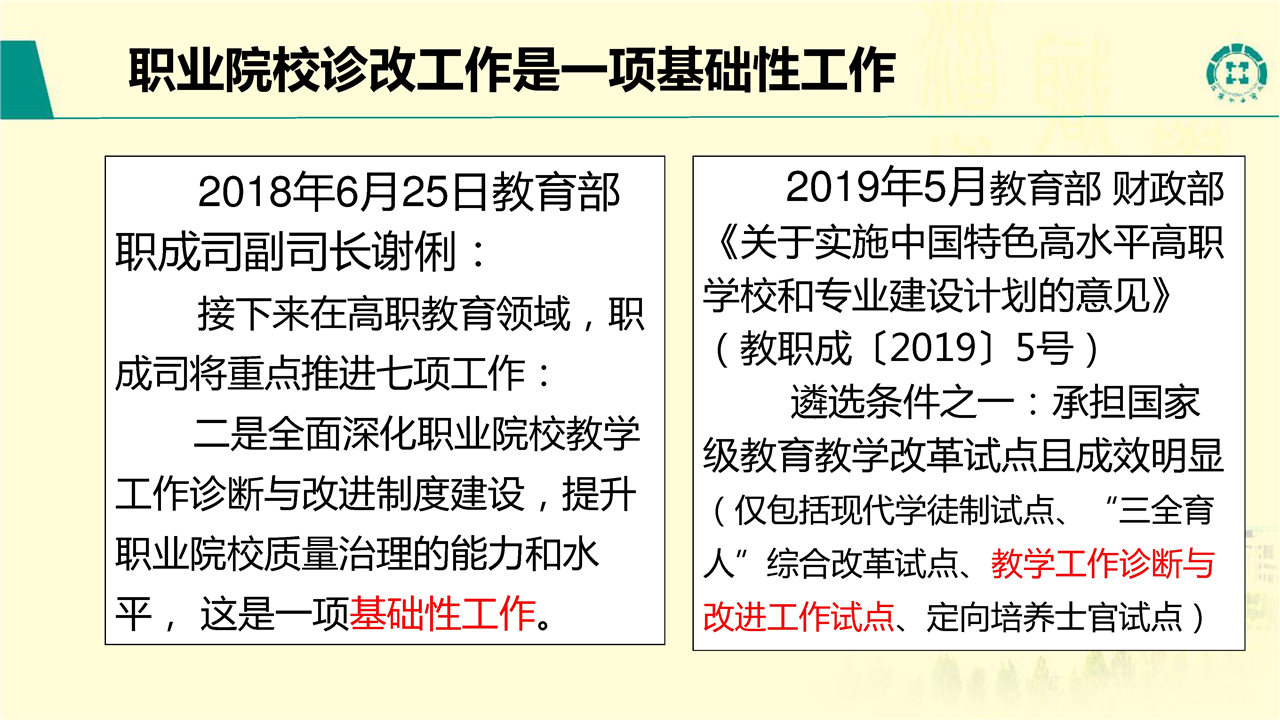 职业院校诊改工作是一项基础性工作

2018年6月25日教育部职成司副司长谢俐：

接下来在高职教育领域，职成司将重点推进七项工作：

二是全面深化职业院校教学工作诊断与改进制度建设，提升职业院校质量治理的能力和水平， 这是一项基础性工作。

2019年5月教育部 财政部《关于实施中国特色高水平高职学校和专业建设计划的意见》（教职成〔2019〕5号）

遴选条件之一：承担国家级教育教学改革试点且成效明显（仅包括现代学徒制试点、“三全育人”综合改革试点、教学工作诊断与改进工作试点、定向培养士官试点）